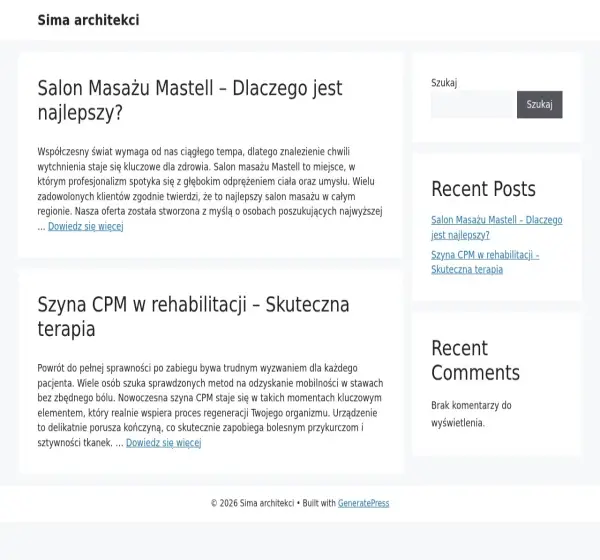 Sima architekci

Salon Masażu Mastell – Dlaczego jest najlepszy?

Współczesny świat wymaga od nas ciągłego tempa, dlatego znalezienie chwili wytchnienia staje się kluczowe dla zdrowia. Salon masażu Mastell to miejsce, w którym profesjonalizm spotyka się z głębokim odprężeniem ciała oraz umysłu. Wielu zadowolonych klientów zgodnie twierdzi, że to najlepszy salon masażu w całym regionie. Nasza oferta została stworzona z myślą o osobach poszukujących najwyższej … Dowiedz się więcej

Szyna CPM w rehabilitacji – Skuteczna terapia

Powrót do pełnej sprawności po zabiegu bywa trudnym wyzwaniem dla każdego pacjenta. Wiele osób szuka sprawdzonych metod na odzyskanie mobilności w stawach bez zbędnego bólu. Nowoczesna szyna CPM staje się w takich momentach kluczowym elementem, który realnie wspiera proces regeneracji Twojego organizmu. Urządzenie to delikatnie porusza kończyną, co skutecznie zapobiega bolesnym przykurczom i sztywności tkanek. … Dowiedz się więcej

Szukaj

Szukaj

Recent Posts

Salon Masażu Mastell – Dlaczego jest najlepszy?

Szyna CPM w rehabilitacji – Skuteczna terapia

Recent Comments

Brak komentarzy do wyświetlenia.

© 2026 Sima architekci • Built with GeneratePress